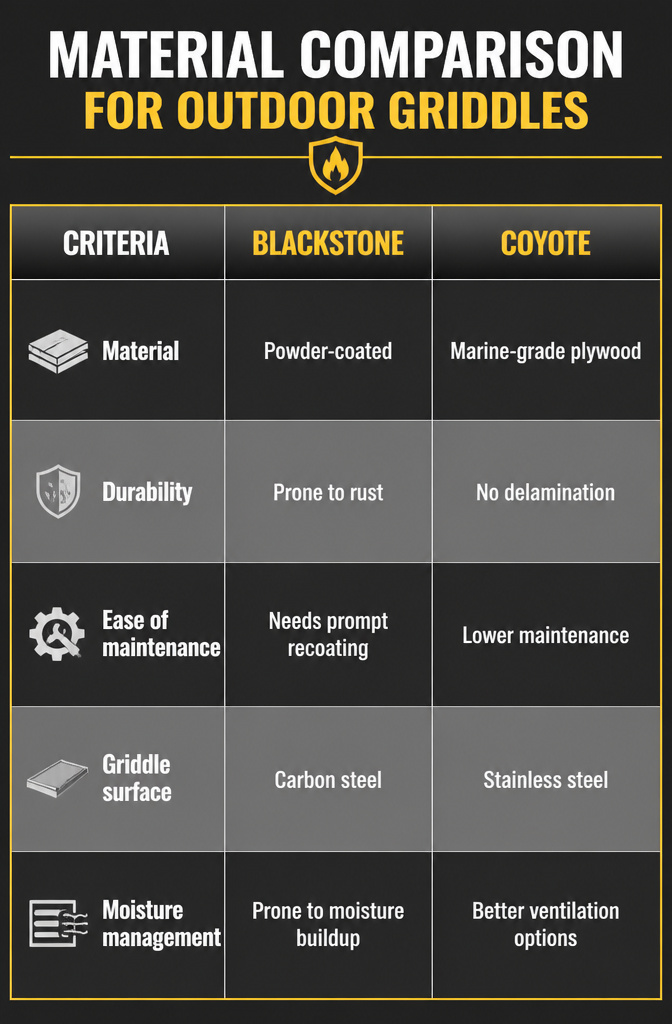 MATERIAL COMPARISON
FOR OUTDOOR GRIDDLES

| CRITERIA | BLACKSTONE | COYOTE |
|---|---|---|
| Material | Powder-coated | Marine-grade plywood |
| Durability | Prone to rust | No delamination |
| Ease of maintenance | Needs prompt recoating | Lower maintenance |
| Griddle surface | Carbon steel | Stainless steel |
| Moisture management | Prone to moisture buildup | Better ventilation options |